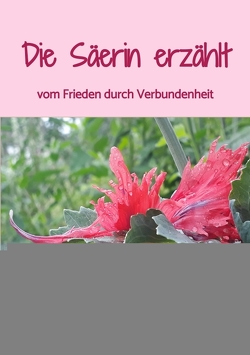 Die Säerin erzählt

vom Frieden durch Verbundenheit